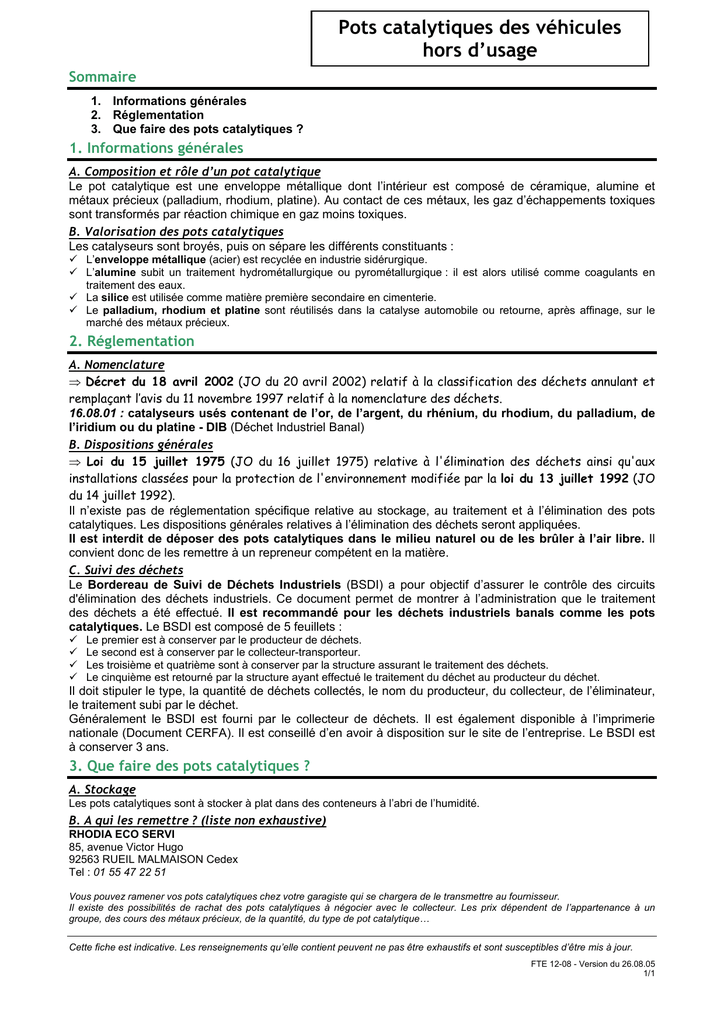 Pots catalytiques des véhicules hors d'usage

Sommaire

1. Informations générales
2. Réglementation
3. Que faire des pots catalytiques ?

1. Informations générales

A. Composition et rôle d'un pot catalytique

Le pot catalytique est une enveloppe métallique dont l'intérieur est composé de céramique, alumine et métaux précieux (palladium, rhodium, platine). Au contact de ces métaux, les gaz d'échappements toxiques sont transformés par réaction chimique en gaz moins toxiques.

B. Valorisation des pots catalytiques

Les catalyseurs sont broyés, puis on sépare les différents constituants :
✓ L'enveloppe métallique (acier) est recyclée en industrie sidérurgique.
✓ L'alumine subit un traitement hydrométallurgique ou pyrométallurgique : il est alors utilisé comme coagulants en traitement des eaux.
✓ La silice est utilisée comme matière première secondaire en cimenterie.
✓ Le palladium, rhodium et platine sont réutilisés dans la catalyse automobile ou retourne, après affinage, sur le marché des métaux précieux.

2. Réglementation

A. Nomenclature

⇒ Décret du 18 avril 2002 (JO du 20 avril 2002) relatif à la classification des déchets annulant et remplaçant l'avis du 11 novembre 1997 relatif à la nomenclature des déchets.
16.08.01 : catalyseurs usés contenant de l'or, de l'argent, du rhénium, du rhodium, du palladium, de l'iridium ou du platine - DIB (Déchet Industriel Banal)

B. Dispositions générales

⇒ Loi du 15 juillet 1975 (JO du 16 juillet 1975) relative à l'élimination des déchets ainsi qu'aux installations classées pour la protection de l'environnement modifiée par la loi du 13 juillet 1992 (JO du 14 juillet 1992).
Il n'existe pas de réglementation spécifique relative au stockage, au traitement et à l'élimination des pots catalytiques. Les dispositions générales relatives à l'élimination des déchets seront appliquées.
Il est interdit de déposer des pots catalytiques dans le milieu naturel ou de les brûler à l'air libre. Il convient donc de les remettre à un repreneur compétent en la matière.

C. Suivi des déchets

Le Bordereau de Suivi de Déchets Industriels (BSDI) a pour objectif d'assurer le contrôle des circuits d'élimination des déchets industriels. Ce document permet de montrer à l'administration que le traitement des déchets a été effectué. Il est recommandé pour les déchets industriels banals comme les pots catalytiques. Le BSDI est composé de 5 feuillets :
✓ Le premier est à conserver par le producteur de déchets.
✓ Le second est à conserver par le collecteur-transporteur.
✓ Les troisième et quatrième sont à conserver par la structure assurant le traitement des déchets.
✓ Le cinquième est retourné par la structure ayant effectué le traitement du déchet au producteur du déchet.
Il doit stipuler le type, la quantité de déchets collectés, le nom du producteur, du collecteur, de l'éliminateur, le traitement subi par le déchet.
Généralement le BSDI est fourni par le collecteur de déchets. Il est également disponible à l'imprimerie nationale (Document CERFA). Il est conseillé d'en avoir à disposition sur le site de l'entreprise. Le BSDI est à conserver 3 ans.

3. Que faire des pots catalytiques ?

A. Stockage

Les pots catalytiques sont à stocker à plat dans des conteneurs à l'abri de l'humidité.

B. A qui les remettre ? (liste non exhaustive)

RHODIA ECO SERVI
85, avenue Victor Hugo
92563 RUEIL MALMAISON Cedex
Tel : 01 55 47 22 51

Vous pouvez ramener vos pots catalytiques chez votre garagiste qui se chargera de le transmettre au fournisseur.
Il existe des possibilités de rachat des pots catalytiques à négocier avec le collecteur. Les prix dépendent de l'appartenance à un groupe, des cours des métaux précieux, de la quantité, du type de pot catalytique…

Cette fiche est indicative. Les renseignements qu'elle contient peuvent ne pas être exhaustifs et sont susceptibles d'être mis à jour.

FTE 12-08 - Version du 26.08.05
1/1